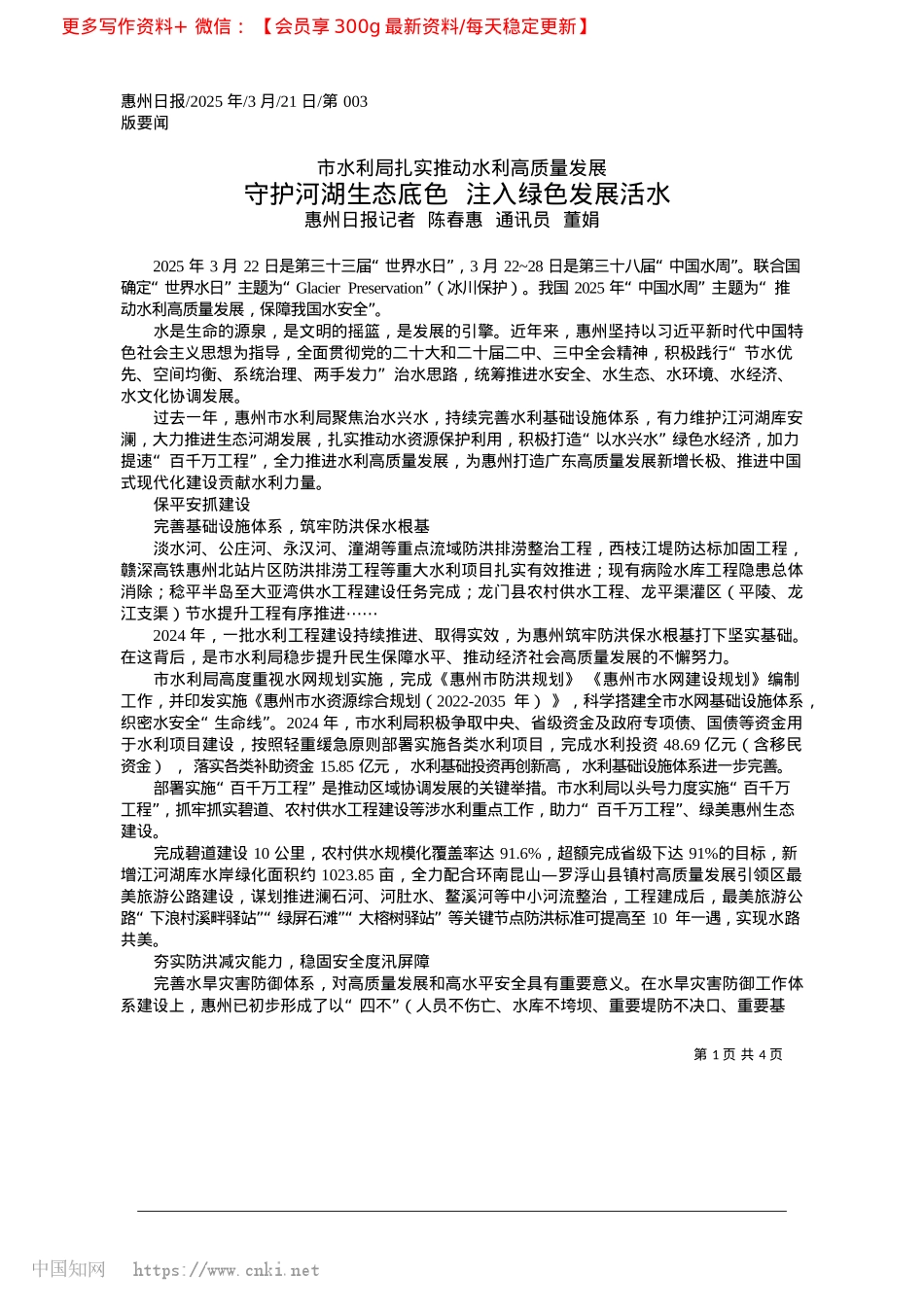 更多写作资料+ 微信：【会员享 300g 最新资料/每天稳定更新】

惠州日报/2025 年/3 月/21 日/第 003 版要闻

市水利局扎实推动水利高质量发展
守护河湖生态底色 注入绿色发展活水
惠州日报记者 陈春惠 通讯员 董娟

2025 年 3 月 22 日是第三十三届“世界水日”，3 月 22~28 日是第三十八届“中国水周”。联合国确定“世界水日”主题为“Glacier Preservation”（冰川保护）。我国 2025 年“中国水周”主题为“推动水利高质量发展，保障我国水安全”。

水是生命的源泉，是文明的摇篮，是发展的引擎。近年来，惠州坚持以习近平新时代中国特色社会主义思想为指导，全面贯彻党的二十大和二十届二中、三中全会精神，积极践行“节水优先、空间均衡、系统治理、两手发力”治水思路，统筹推进水安全、水生态、水环境、水经济、水文化协调发展。

过去一年，惠州市水利局聚焦治水兴水，持续完善水利基础设施体系，有力维护江河湖库安澜，大力推进生态河湖发展，扎实推动水资源保护利用，积极打造“以水兴水”绿色水经济，加力提速“百千万工程”，全力推进水利高质量发展，为惠州打造广东高质量发展新增长极、推进中国式现代化建设贡献水利力量。

保平安抓建设

完善基础设施体系，筑牢防洪保水根基

淡水河、公庄河、永汉河、潼湖等重点流域防洪排涝整治工程，西枝江堤防达标加固工程，赣深高铁惠州北站片区防洪排涝工程等重大水利项目扎实有效推进；现有病险水库工程隐患总体消除；稔平半岛至大亚湾供水工程建设任务完成；龙门县农村供水工程、龙平渠灌区（平陵、龙江支渠）节水提升工程有序推进……

2024 年，一批水利工程建设持续推进、取得实效，为惠州筑牢防洪保水根基打下坚实基础。在这背后，是市水利局稳步提升民生保障水平、推动经济社会高质量发展的不懈努力。

市水利局高度重视水网规划实施，完成《惠州市防洪规划》《惠州市水网建设规划》编制工作，并印发实施《惠州市水资源综合规划（2022-2035 年）》，科学搭建全市水网基础设施体系，织密水安全“生命线”。2024 年，市水利局积极争取中央、省级资金及政府专项债、国债等资金用于水利项目建设，按照轻重缓急原则部署实施各类水利项目，完成水利投资 48.69 亿元（含移民资金），落实各类补助资金 15.85 亿元，水利基础投资再创新高，水利基础设施体系进一步完善。

部署实施“百千万工程”是推动区域协调发展的关键举措。市水利局以头号力度实施“百千万工程”，抓牢抓实碧道、农村供水工程建设等涉水利重点工作，助力“百千万工程”、绿美惠州生态建设。

完成碧道建设 10 公里，农村供水规模化覆盖率达 91.6%，超额完成省级下达 91%的目标，新增江河湖库水岸绿化面积约 1023.85 亩，全力配合环南昆山—罗浮山县镇村高质量发展引领区最美旅游公路建设，谋划推进澜石河、河肚水、鳌溪河等中小河流整治，工程建成后，最美旅游公路“下浪村溪畔驿站”“绿屏石滩”“大榕树驿站”等关键节点防洪标准可提高至 10 年一遇，实现水路共美。

夯实防洪减灾能力，稳固安全度汛屏障

完善水旱灾害防御体系，对高质量发展和高水平安全具有重要意义。在水旱灾害防御工作体系建设上，惠州已初步形成了以“四不”（人员不伤亡、水库不垮坝、重要堤防不决口、重要基

第 1 页 共 4 页

中国知网 https://www.cnki.net